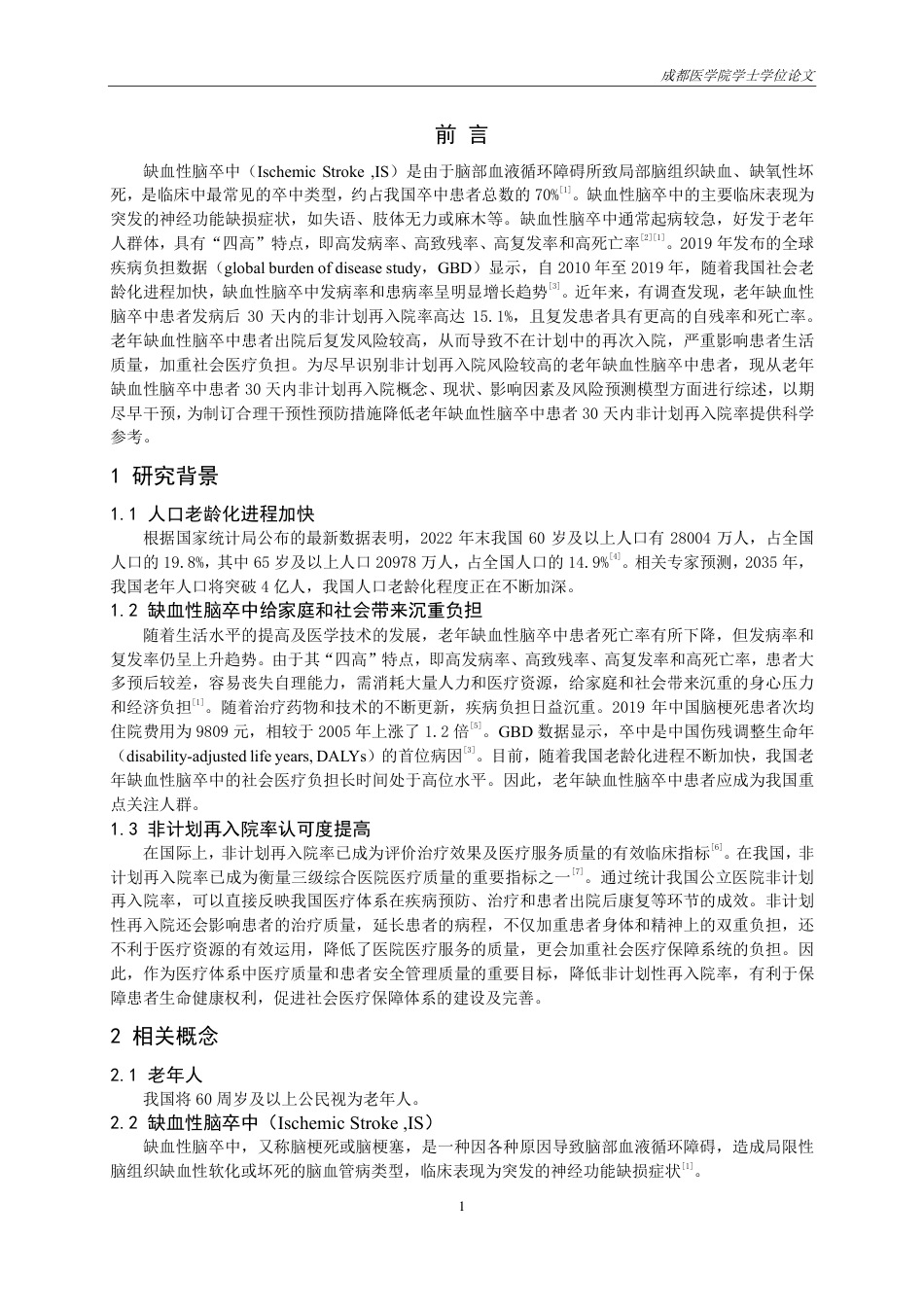 成都医学院学士学位论文

前 言

缺血性脑卒中（Ischemic Stroke ,IS）是由于脑部血液循环障碍所致局部脑组织缺血、缺氧性坏死，是临床中最常见的卒中类型，约占我国卒中患者总数的70%$^{[1]}$。缺血性脑卒中的主要临床表现为突发的神经功能缺损症状，如失语、肢体无力或麻木等。缺血性脑卒中通常起病较急，好发于老年人群体，具有“四高”特点，即高发病率、高致残率、高复发率和高死亡率$^{[2][1]}$。2019年发布的全球疾病负担数据（global burden of disease study，GBD）显示，自2010年至2019年，随着我国社会老龄化进程加快，缺血性脑卒中发病率和患病率呈明显增长趋势$^{[3]}$。近年来，有调查发现，老年缺血性脑卒中患者发病后30天内的非计划再入院率高达15.1%，且复发患者具有更高的自残率和死亡率。老年缺血性脑卒中患者出院后复发风险较高，从而导致不在计划中的再次入院，严重影响患者生活质量，加重社会医疗负担。为尽早识别非计划再入院风险较高的老年缺血性脑卒中患者，现从老年缺血性脑卒中患者30天内非计划再入院概念、现状、影响因素及风险预测模型方面进行综述，以期尽早干预，为制订合理干预性预防措施降低老年缺血性脑卒中患者30天内非计划再入院率提供科学参考。

1 研究背景

1.1 人口老龄化进程加快

根据国家统计局公布的最新数据表明，2022年末我国60岁及以上人口有28004万人，占全国人口的19.8%，其中65岁及以上人口20978万人，占全国人口的14.9%$^{[4]}$。相关专家预测，2035年，我国老年人口将突破4亿人，我国人口老龄化程度正在不断加深。

1.2 缺血性脑卒中给家庭和社会带来沉重负担

随着生活水平的提高及医学技术的发展，老年缺血性脑卒中患者死亡率有所下降，但发病率和复发率仍呈上升趋势。由于其“四高”特点，即高发病率、高致残率、高复发率和高死亡率，患者大多预后较差，容易丧失自理能力，需消耗大量人力和医疗资源，给家庭和社会带来沉重的身心压力和经济负担$^{[1]}$。随着治疗药物和技术的不断更新，疾病负担日益沉重。2019年中国脑梗死患者次均住院费用为9809元，相较于2005年上涨了1.2倍$^{[5]}$。GBD数据显示，卒中是中国伤残调整生命年（disability-adjusted life years, DALYs）的首位病因$^{[3]}$。目前，随着我国老龄化进程不断加快，我国老年缺血性脑卒中的社会医疗负担长时间处于高位水平。因此，老年缺血性脑卒中患者应成为我国重点关注人群。

1.3 非计划再入院率认可度提高

在国际上，非计划再入院率已成为评价治疗效果及医疗服务质量的有效临床指标$^{[6]}$。在我国，非计划再入院率已成为衡量三级综合医院医疗质量的重要指标之一$^{[7]}$。通过统计我国公立医院非计划再入院率，可以直接反映我国医疗体系在疾病预防、治疗和患者出院后康复等环节的成效。非计划性再入院还会影响患者的治疗质量，延长患者的病程，不仅加重患者身体和精神上的双重负担，还不利于医疗资源的有效运用，降低了医院医疗服务的质量，更会加重社会医疗保障系统的负担。因此，作为医疗体系中医疗质量和患者安全管理质量的重要目标，降低非计划性再入院率，有利于保障患者生命健康权利，促进社会医疗保障体系的建设及完善。

2 相关概念

2.1 老年人

我国将60周岁及以上公民视为老年人。

2.2 缺血性脑卒中（Ischemic Stroke ,IS）

缺血性脑卒中，又称脑梗死或脑梗塞，是一种因各种原因导致脑部血液循环障碍，造成局限性脑组织缺血性软化或坏死的脑血管病类型，临床表现为突发的神经功能缺损症状$^{[1]}$。

1